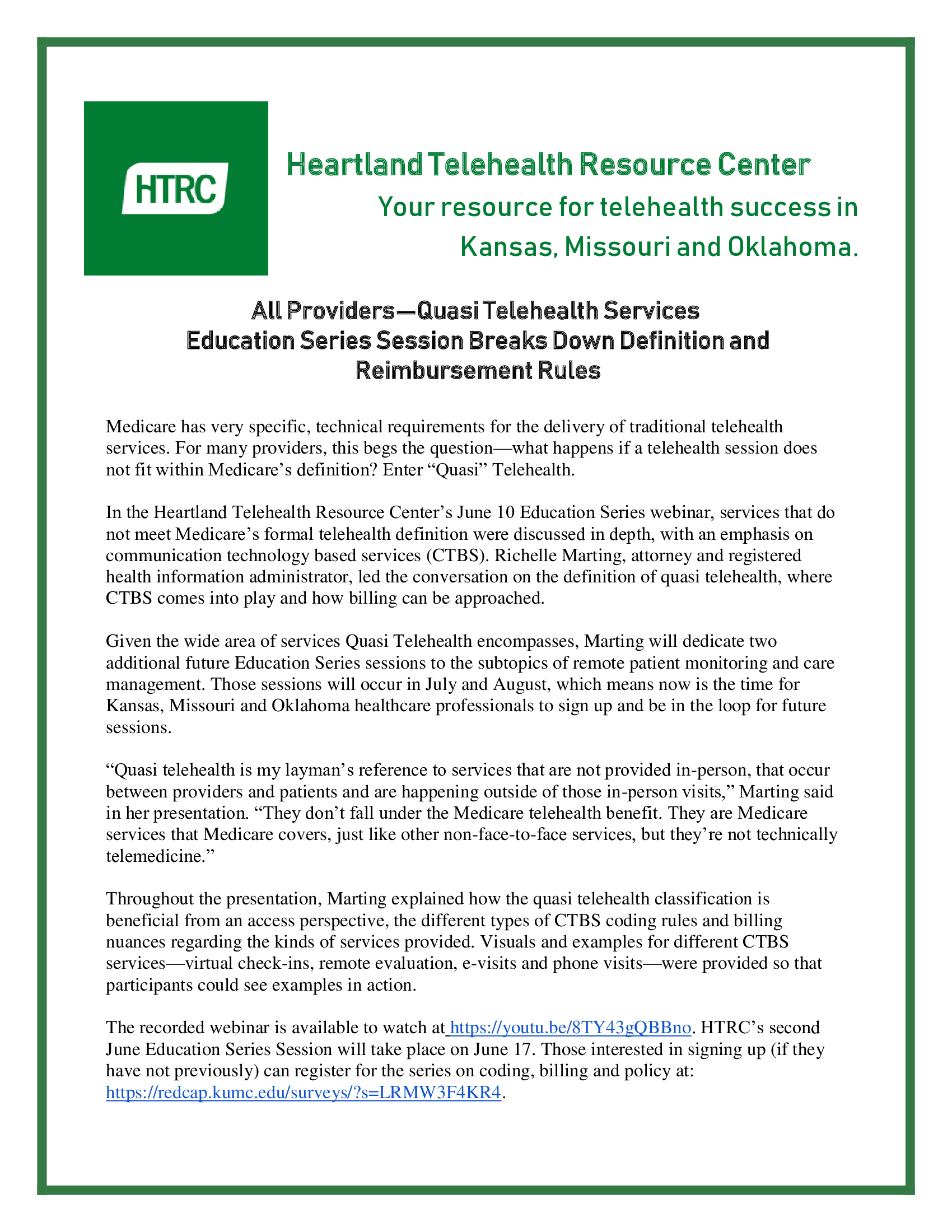 HTRC

Heartland Telehealth Resource Center

Your resource for telehealth success in Kansas, Missouri and Oklahoma.

All Providers—Quasi Telehealth Services Education Series Session Breaks Down Definition and Reimbursement Rules

Medicare has very specific, technical requirements for the delivery of traditional telehealth services. For many providers, this begs the question—what happens if a telehealth session does not fit within Medicare's definition? Enter "Quasi" Telehealth.

In the Heartland Telehealth Resource Center's June 10 Education Series webinar, services that do not meet Medicare's formal telehealth definition were discussed in depth, with an emphasis on communication technology based services (CTBS). Richelle Marting, attorney and registered health information administrator, led the conversation on the definition of quasi telehealth, where CTBS comes into play and how billing can be approached.

Given the wide area of services Quasi Telehealth encompasses, Marting will dedicate two additional future Education Series sessions to the subtopics of remote patient monitoring and care management. Those sessions will occur in July and August, which means now is the time for Kansas, Missouri and Oklahoma healthcare professionals to sign up and be in the loop for future sessions.

"Quasi telehealth is my layman's reference to services that are not provided in-person, that occur between providers and patients and are happening outside of those in-person visits," Marting said in her presentation. "They don't fall under the Medicare telehealth benefit. They are Medicare services that Medicare covers, just like other non-face-to-face services, but they're not technically telemedicine."

Throughout the presentation, Marting explained how the quasi telehealth classification is beneficial from an access perspective, the different types of CTBS coding rules and billing nuances regarding the kinds of services provided. Visuals and examples for different CTBS services—virtual check-ins, remote evaluation, e-visits and phone visits—were provided so that participants could see examples in action.

The recorded webinar is available to watch at https://youtu.be/8TY43gQBBno. HTRC's second June Education Series Session will take place on June 17. Those interested in signing up (if they have not previously) can register for the series on coding, billing and policy at: https://redcap.kumc.edu/surveys/?s=LRMW3F4KR4.